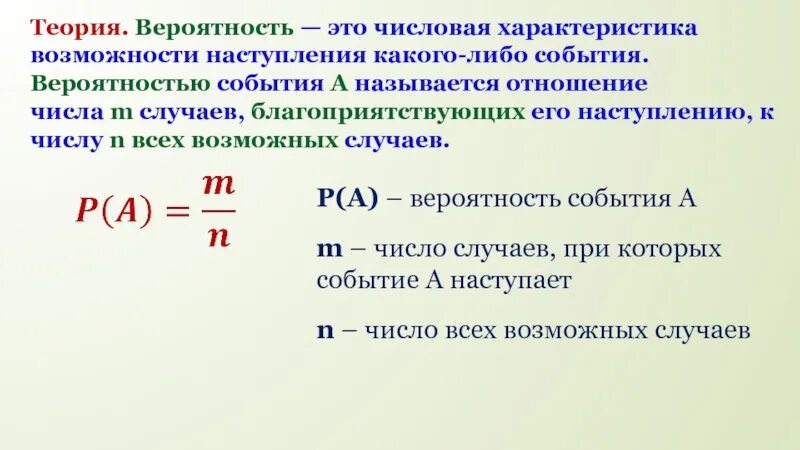 Теория. Вероятность — это числовая характеристика возможности наступления какого-либо события. Вероятностью события А называется отношение числа m случаев, благоприятствующих его наступлению, к числу n всех возможных случаев.

$P(A) = \frac{m}{n}$

P(A) – вероятность события А

m – число случаев, при которых событие А наступает

n – число всех возможных случаев